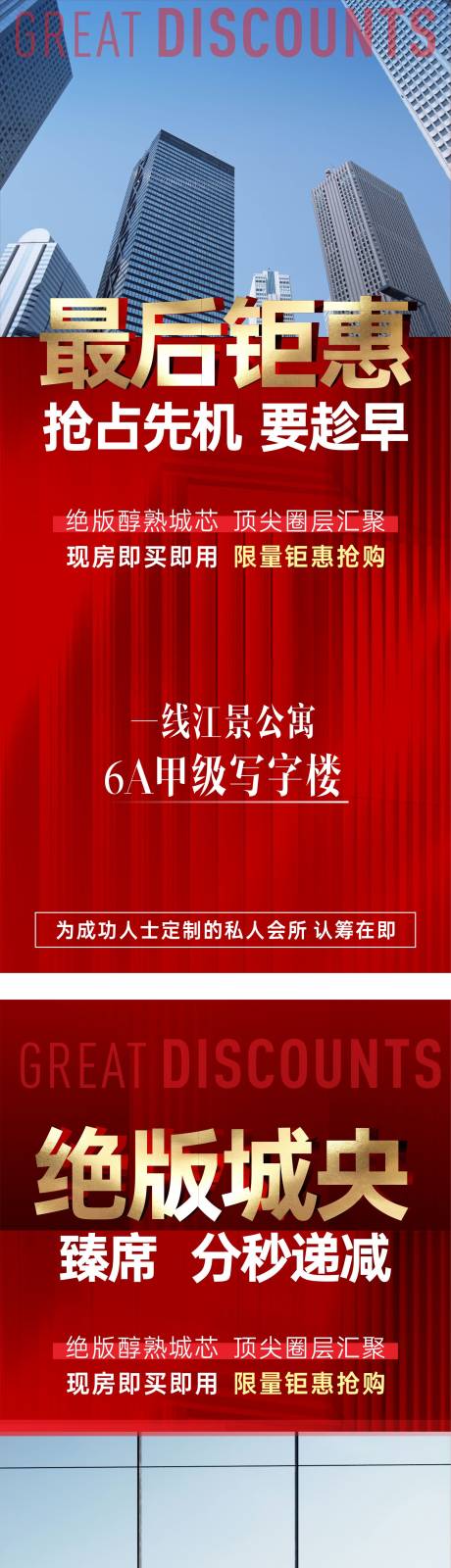 GREAT DISCOUNTS

最后钜惠

抢占先机 要趁早

绝版醇熟城芯 顶尖圈层汇聚

现房即买即用 限量钜惠抢购

一线江景公寓

6A甲级写字楼

为成功人士定制的私人会所 认筹在即

GREAT DISCOUNTS

绝版城央

臻席 分秒递减

绝版醇熟城芯 顶尖圈层汇聚

现房即买即用 限量钜惠抢购